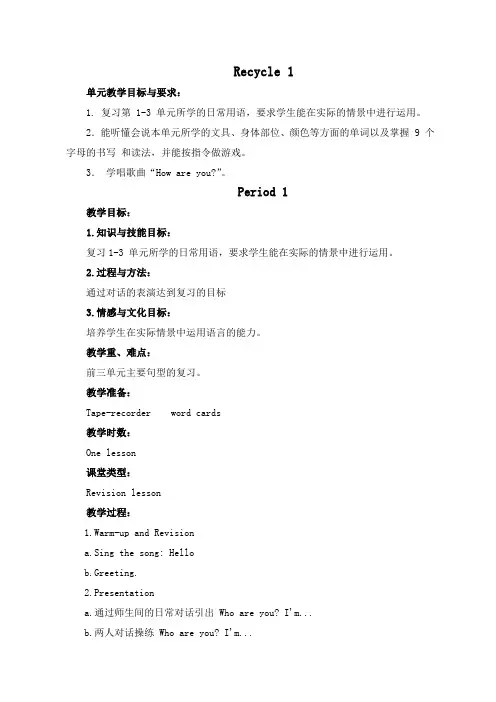 Recycle 1

单元教学目标与要求：

1. 复习第 1-3 单元所学的日常用语，要求学生能在实际的情景中进行运用。

2. 能听懂会说本单元所学的文具、身体部位、颜色等方面的单词以及掌握 9 个字母的书写 和读法，并能按指令做游戏。

3. 学唱歌曲“How are you?”。

Period 1

教学目标：

1.知识与技能目标：

复习 1-3 单元所学的日常用语，要求学生能在实际的情景中进行运用。

2.过程与方法：

通过对话的表演达到复习的目标

3.情感与文化目标：

培养学生在实际情景中运用语言的能力。

教学重、难点：

前三单元主要句型的复习。

教学准备：

Tape-recorder word cards

教学时数：

One lesson

课堂类型：

Revision lesson

教学过程：

1.Warm-up and Revision

a.Sing the song: Hello

b.Greeting.

2.Presentation

a.通过师生间的日常对话引出 Who are you? I'm...

b.两人对话操练 Who are you? I'm...